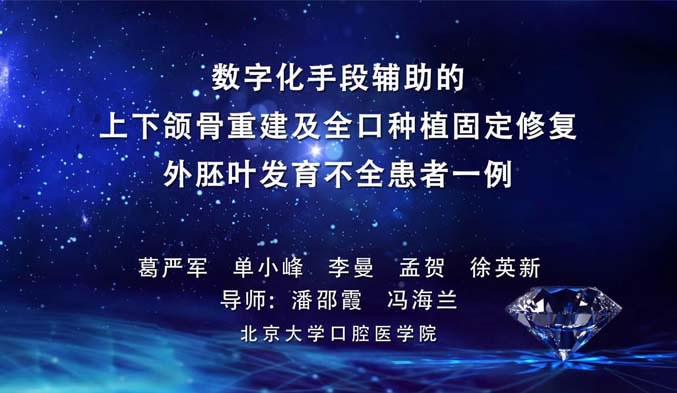 数字化手段辅助的
上下颌骨重建及全口种植固定修复
外胚叶发育不全患者一例

葛严军　单小峰　李曼　孟贺　徐英新
导师：潘邵霞　冯海兰
北京大学口腔医学院